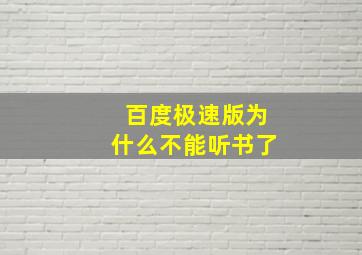 百度极速版为什么不能听书了